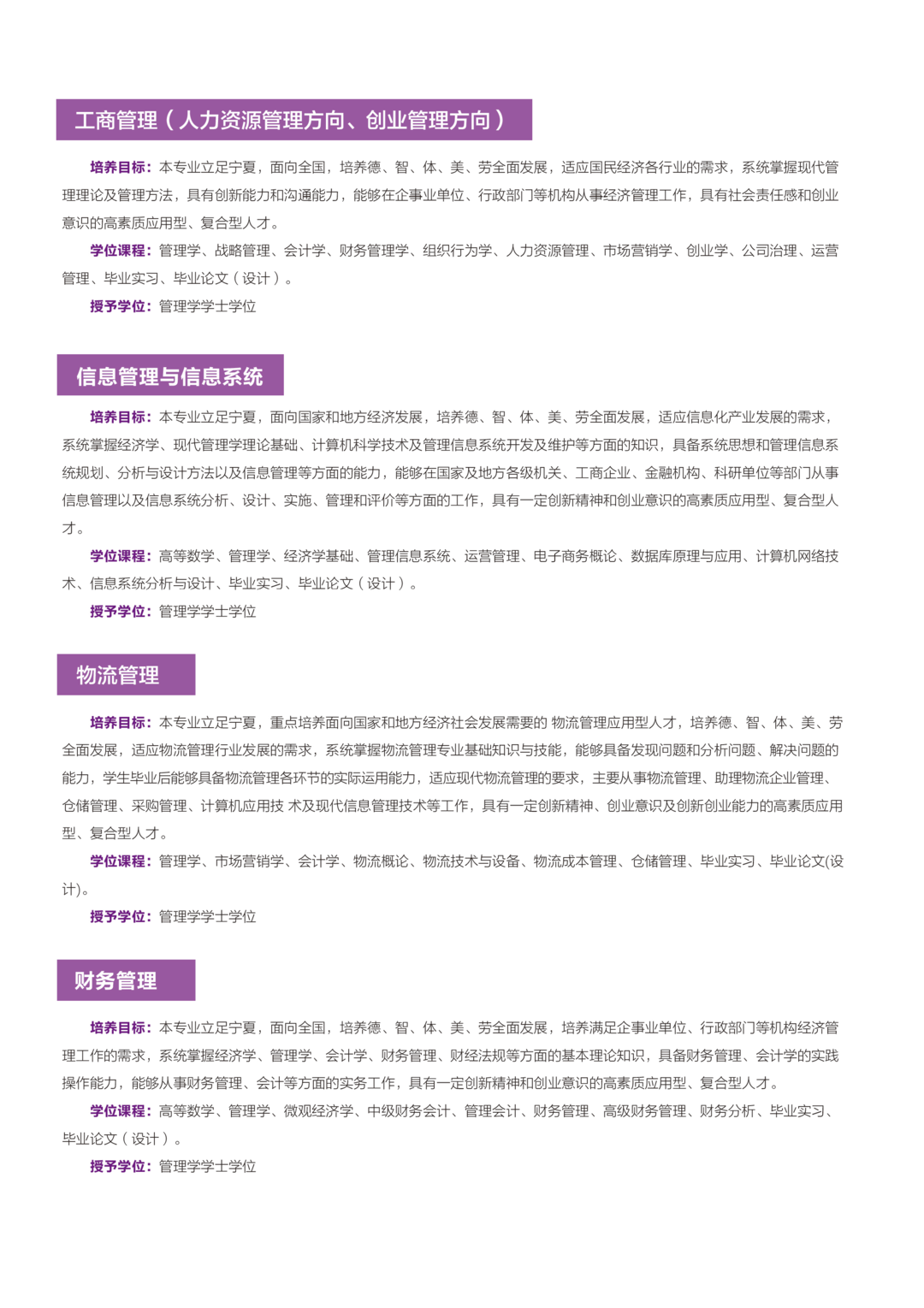 工商管理（人力资源管理方向、创业管理方向）

培养目标：本专业立足宁夏，面向全国，培养德、智、体、美、劳全面发展，适应国民经济各行业的需求，系统掌握现代管理理论及管理方法，具有创新能力和沟通能力，能够在企事业单位、行政部门等机构从事经济管理工作，具有社会责任感和创业意识的高素质应用型、复合型人才。

学位课程：管理学、战略管理、会计学、财务管理学、组织行为学、人力资源管理、市场营销学、创业学、公司治理、运营管理、毕业实习、毕业论文（设计）。

授予学位：管理学学士学位

信息管理与信息系统

培养目标：本专业立足宁夏，面向国家和地方经济发展，培养德、智、体、美、劳全面发展，适应信息化产业发展的需求，系统掌握经济学、现代管理学理论基础、计算机科学技术及管理信息系统开发及维护等方面的知识，具备系统思想和管理信息系统规划、分析与设计方法以及信息管理等方面的能力，能够在国家及地方各级机关、工商企业、金融机构、科研单位等部门从事信息管理以及信息系统分析、设计、实施、管理和评价等方面的工作，具有一定创新精神和创业意识的高素质应用型、复合型人才。

学位课程：高等数学、管理学、经济学基础、管理信息系统、运营管理、电子商务概论、数据库原理与应用、计算机网络技术、信息系统分析与设计、毕业实习、毕业论文（设计）。

授予学位：管理学学士学位

物流管理

培养目标：本专业立足宁夏，重点培养面向国家和地方经济社会发展需要的 物流管理应用型人才，培养德、智、体、美、劳全面发展，适应物流管理行业发展的需求，系统掌握物流管理专业基础知识与技能，能够具备发现问题和分析问题、解决问题的能力，学生毕业后能够具备物流管理各环节的实际运用能力，适应现代物流管理的要求，主要从事物流管理、助理物流企业管理、仓储管理、采购管理、计算机应用技 术及现代信息管理技术等工作，具有一定创新精神、创业意识及创新创业能力的高素质应用型、复合型人才。

学位课程：管理学、市场营销学、会计学、物流概论、物流技术与设备、物流成本管理、仓储管理、毕业实习、毕业论文(设计)。

授予学位：管理学学士学位

财务管理

培养目标：本专业立足宁夏，面向全国，培养德、智、体、美、劳全面发展，培养满足企事业单位、行政部门等机构经济管理工作的需求，系统掌握经济学、管理学、会计学、财务管理、财经法规等方面的基本理论知识，具备财务管理、会计学的实践操作能力，能够从事财务管理、会计等方面的实务工作，具有一定创新精神和创业意识的高素质应用型、复合型人才。

学位课程：高等数学、管理学、微观经济学、中级财务会计、管理会计、财务管理、高级财务管理、财务分析、毕业实习、毕业论文（设计）。

授予学位：管理学学士学位